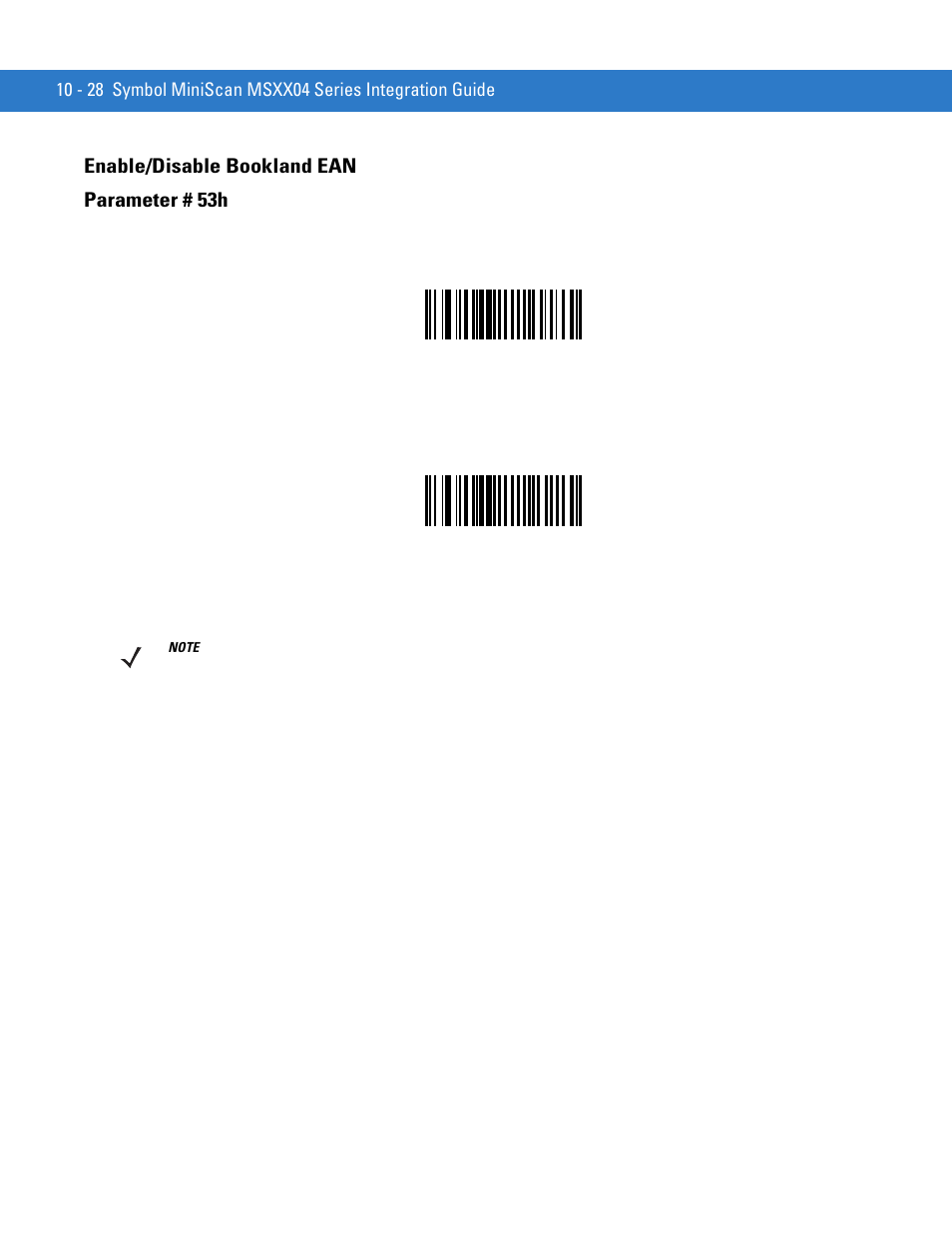 10 - 28 Symbol MiniScan MSXX04 Series Integration Guide

Enable/Disable Bookland EAN

Parameter # 53h

NOTE